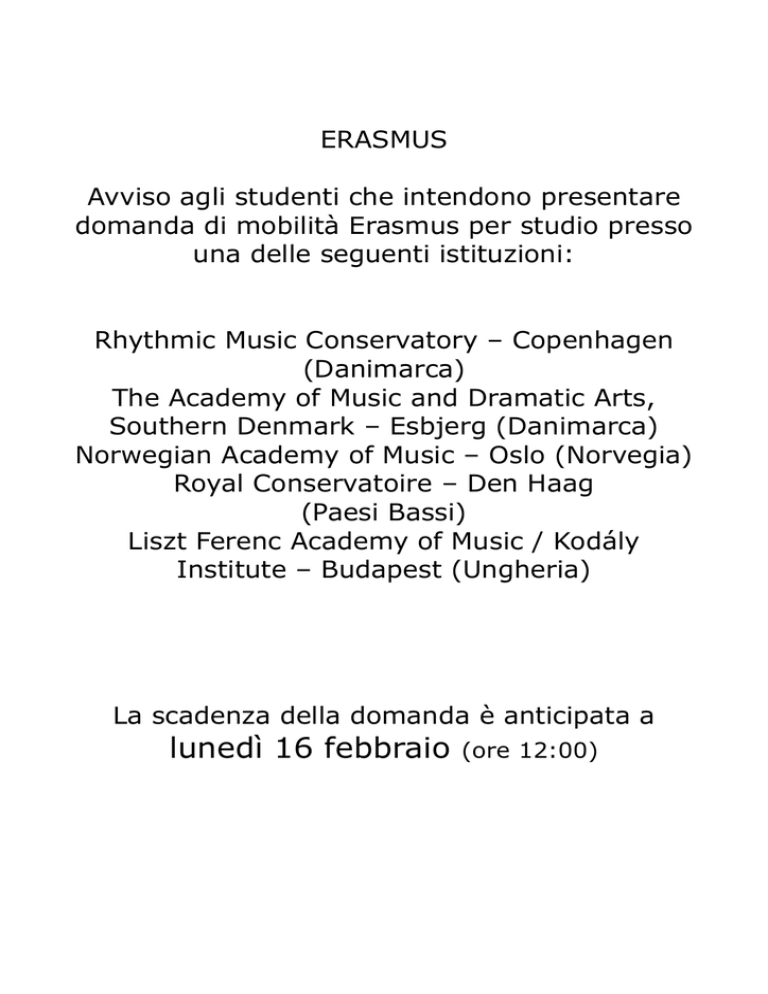 ERASMUS

Avviso agli studenti che intendono presentare domanda di mobilità Erasmus per studio presso una delle seguenti istituzioni:

Rhythmic Music Conservatory – Copenhagen (Danimarca)
The Academy of Music and Dramatic Arts, Southern Denmark – Esbjerg (Danimarca)
Norwegian Academy of Music – Oslo (Norvegia)
Royal Conservatoire – Den Haag (Paesi Bassi)
Liszt Ferenc Academy of Music / Kodály Institute – Budapest (Ungheria)

La scadenza della domanda è anticipata a lunedì 16 febbraio (ore 12:00)